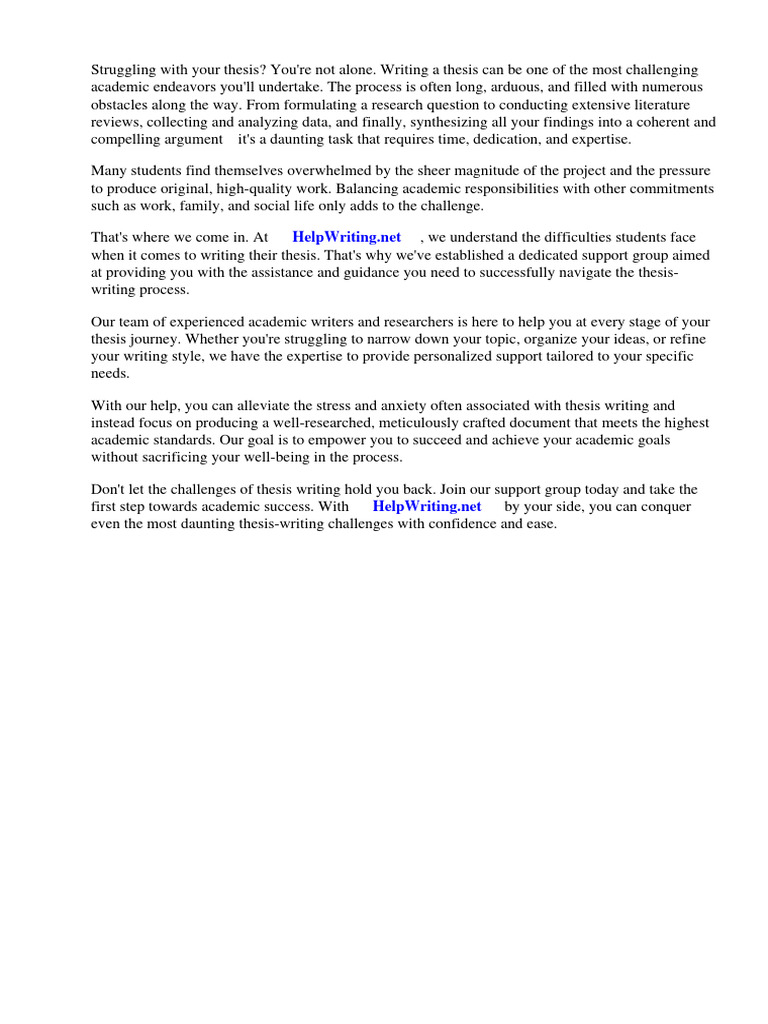 Struggling with your thesis? You're not alone. Writing a thesis can be one of the most challenging academic endeavors you'll undertake. The process is often long, arduous, and filled with numerous obstacles along the way. From formulating a research question to conducting extensive literature reviews, collecting and analyzing data, and finally, synthesizing all your findings into a coherent and compelling argument it's a daunting task that requires time, dedication, and expertise.

Many students find themselves overwhelmed by the sheer magnitude of the project and the pressure to produce original, high-quality work. Balancing academic responsibilities with other commitments such as work, family, and social life only adds to the challenge.

That's where we come in. At HelpWriting.net , we understand the difficulties students face when it comes to writing their thesis. That's why we've established a dedicated support group aimed at providing you with the assistance and guidance you need to successfully navigate the thesis-writing process.

Our team of experienced academic writers and researchers is here to help you at every stage of your thesis journey. Whether you're struggling to narrow down your topic, organize your ideas, or refine your writing style, we have the expertise to provide personalized support tailored to your specific needs.

With our help, you can alleviate the stress and anxiety often associated with thesis writing and instead focus on producing a well-researched, meticulously crafted document that meets the highest academic standards. Our goal is to empower you to succeed and achieve your academic goals without sacrificing your well-being in the process.

Don't let the challenges of thesis writing hold you back. Join our support group today and take the first step towards academic success. With HelpWriting.net by your side, you can conquer even the most daunting thesis-writing challenges with confidence and ease.